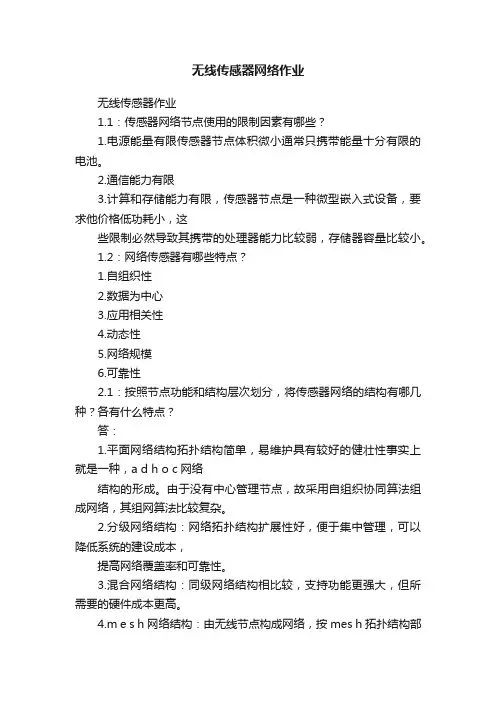 无线传感器网络作业

无线传感器作业

1.1：传感器网络节点使用的限制因素有哪些？

1.电源能量有限传感器节点体积微小通常只携带能量十分有限的电池。

2.通信能力有限

3.计算和存储能力有限，传感器节点是一种微型嵌入式设备，要求他价格低功耗小，这

些限制必然导致其携带的处理器能力比较弱，存储器容量比较小。

1.2：网络传感器有哪些特点？

1.自组织性

2.数据为中心

3.应用相关性

4.动态性

5.网络规模

6.可靠性

2.1：按照节点功能和结构层次划分，将传感器网络的结构有哪几种？各有什么特点？

答：

1.平面网络结构拓扑结构简单，易维护具有较好的健壮性事实上就是一种，a d h o c 网络

结构的形成。由于没有中心管理节点，故采用自组织协同算法组成网络，其组网算法比较复杂。

2.分级网络结构：网络拓扑结构扩展性好，便于集中管理，可以降低系统的建设成本，

提高网络覆盖率和可靠性。

3.混合网络结构：同级网络结构相比较，支持功能更强大，但所需要的硬件成本更高。

4.m e s h 网络结构：由无线节点构成网络，按 mes h 拓扑结构部